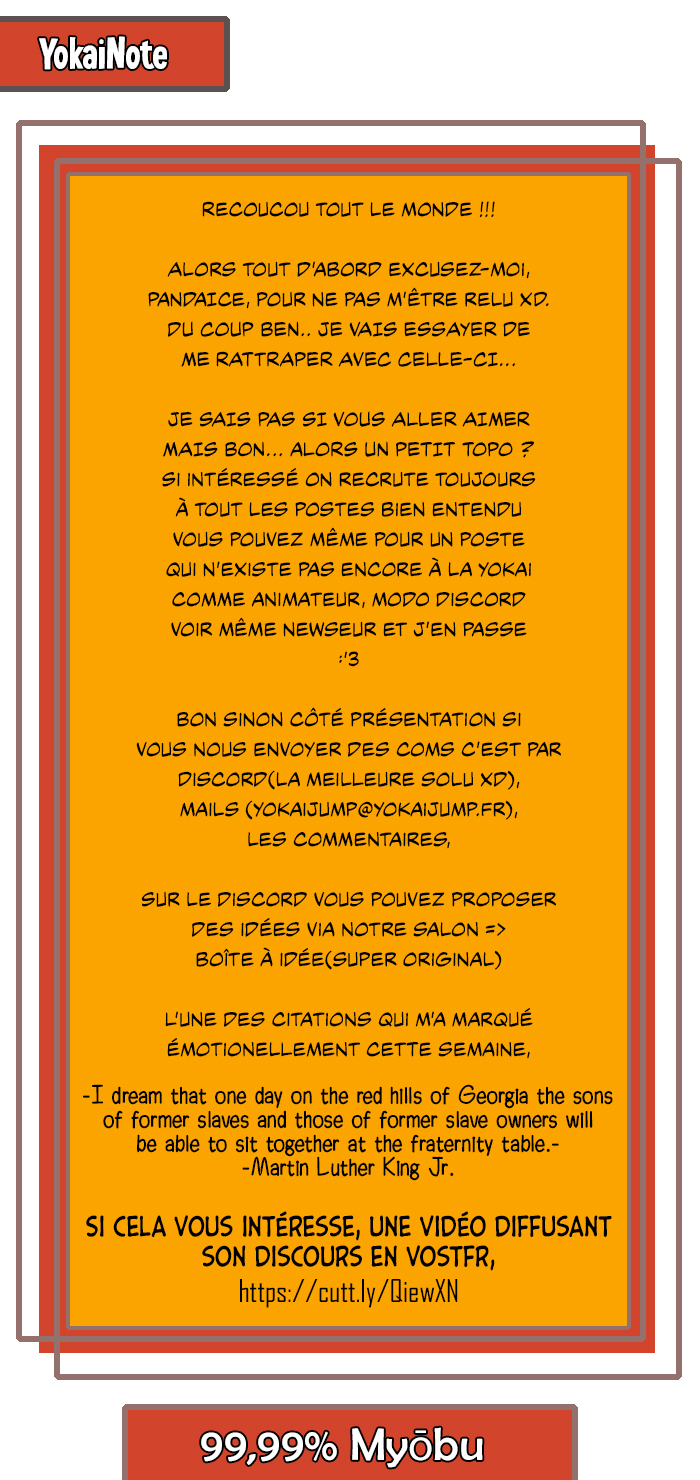 YokaiNote

RECOUCOU TOUT LE MONDE !!!

ALORS TOUT D'ABORD EXCUSEZ-MOI, PANDAICE, POUR NE PAS M'ÊTRE RELU XD. DU COUP BEN.. JE VAIS ESSAYER DE ME RATTRAPER AVEC CELLE-CI...

JE SAIS PAS SI VOUS ALLER AIMER MAIS BON... ALORS UN PETIT TOPO ? SI INTÉRESSÉ ON RECRUTE TOUJOURS À TOUT LES POSTES BIEN ENTENDU VOUS POUVEZ MÊME POUR UN POSTE QUI N'EXISTE PAS ENCORE À LA YOKAI COMME ANIMATEUR, MODO DISCORD VOIR MÊME NEWSEUR ET J'EN PASSE :'3

BON SINON CÔTÉ PRÉSENTATION SI VOUS NOUS ENVOYER DES COMS C'EST PAR DISCORD(LA MEILLEURE SOLU XD), MAILS (YOKAIJUMP@YOKAIJUMP.FR), LES COMMENTAIRES,

SUR LE DISCORD VOUS POUVEZ PROPOSER DES IDÉES VIA NOTRE SALON => BOÎTE À IDÉE(SUPER ORIGINAL)

L'UNE DES CITATIONS QUI M'A MARQUÉ ÉMOTIONELLEMENT CETTE SEMAINE,

-I dream that one day on the red hills of Georgia the sons of former slaves and those of former slave owners will be able to sit together at the fraternity table.-
-Martin Luther King Jr.

SI CELA VOUS INTÉRESSE, UNE VIDÉO DIFFUSANT SON DISCOURS EN VOSTFR,
https://cutt.ly/QiewXN

99,99% Myōbu